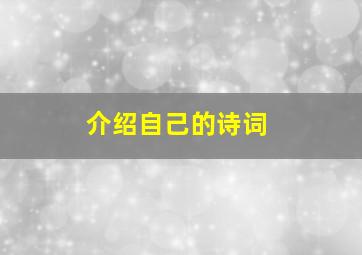 介绍自己的诗词